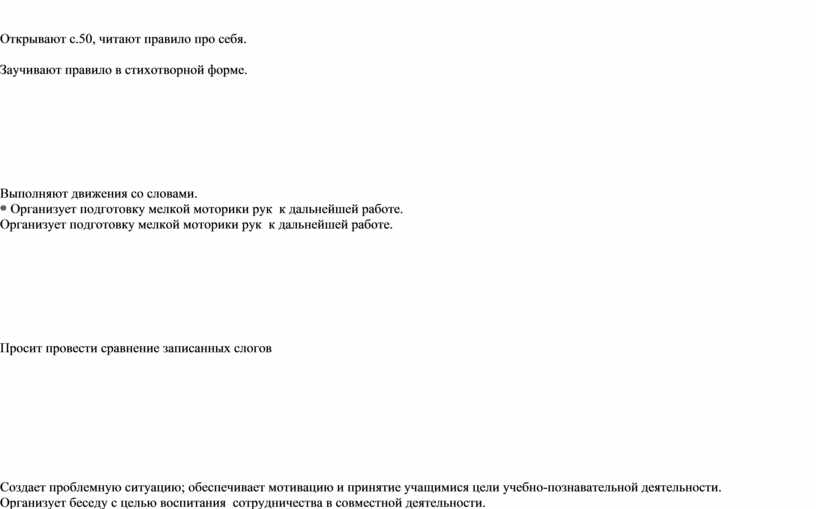 Открывают с.50, читают правило про себя.

Заучивают правило в стихотворной форме.

Выполняют движения со словами.
• Организует подготовку мелкой моторики рук к дальнейшей работе.
Организует подготовку мелкой моторики рук к дальнейшей работе.

Просит провести сравнение записанных слогов

Создает проблемную ситуацию; обеспечивает мотивацию и принятие учащимися цели учебно-познавательной деятельности.
Организует беседу с целью воспитания сотрудничества в совместной деятельности.